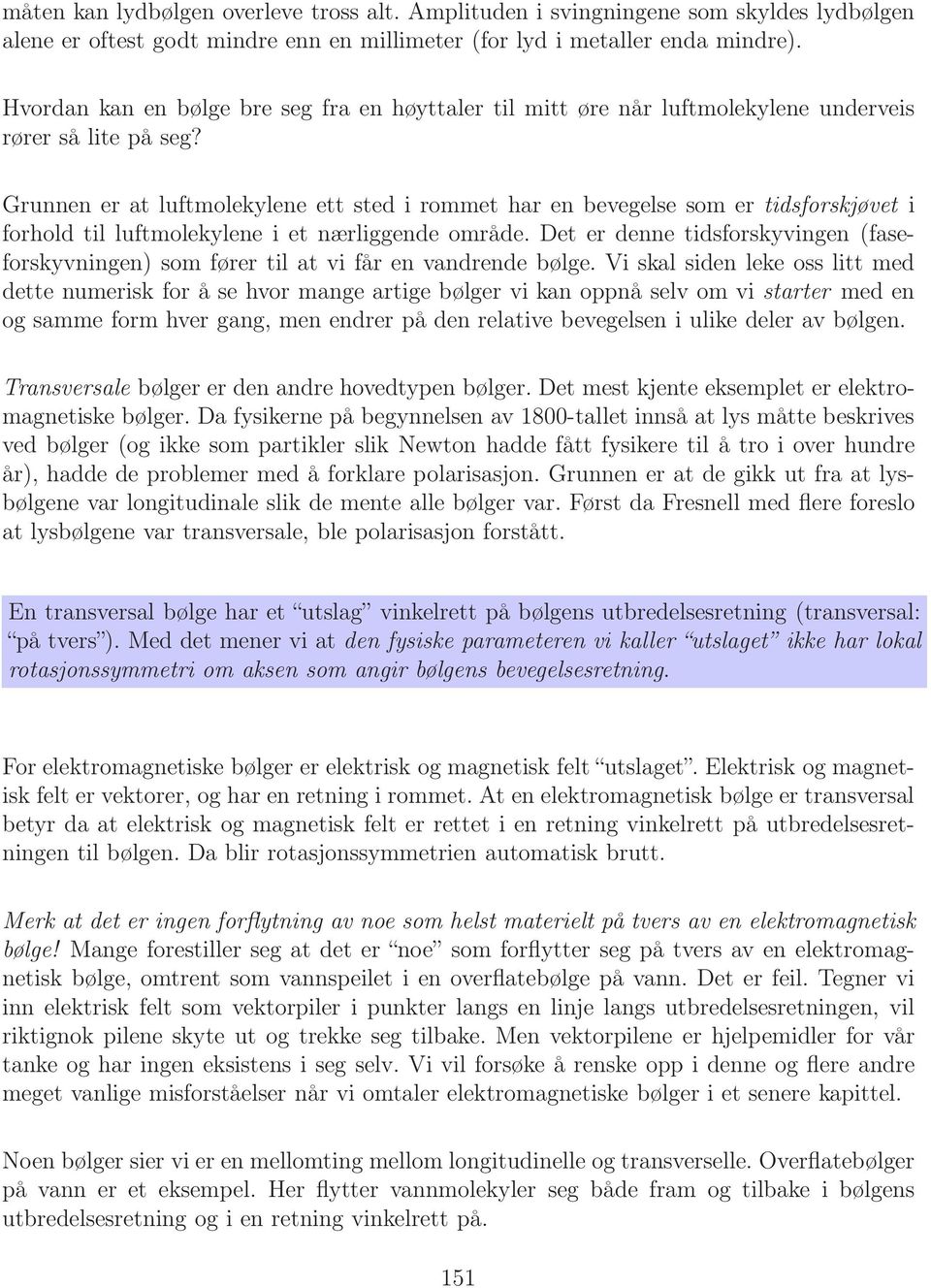 måten kan lydbølgen overleve tross alt. Amplituden i svingningene som skyldes lydbølgen alene er oftest godt mindre enn en millimeter (for lyd i metaller enda mindre).

Hvordan kan en bølge bre seg fra en høyttaler til mitt øre når luftmolekylene underveis rører så lite på seg?

Grunnen er at luftmolekylene ett sted i rommet har en bevegelse som er tidsforskjøvet i forhold til luftmolekylene i et nærliggende område. Det er denne tidsforskyvingen (faseforskyvningen) som fører til at vi får en vandrende bølge. Vi skal siden leke oss litt med dette numerisk for å se hvor mange artige bølger vi kan oppnå selv om vi starter med en og samme form hver gang, men endrer på den relative bevegelsen i ulike deler av bølgen.

Transversale bølger er den andre hovedtypen bølger. Det mest kjente eksemplet er elektromagnetiske bølger. Da fysikerne på begynnelsen av 1800-tallet innså at lys måtte beskrives ved bølger (og ikke som partikler slik Newton hadde fått fysikere til å tro i over hundre år), hadde de problemer med å forklare polarisasjon. Grunnen er at de gikk ut fra at lysbølgene var longitudinale slik de mente alle bølger var. Først da Fresnell med flere foreslo at lysbølgene var transversale, ble polarisasjon forstått.

En transversal bølge har et “utslag” vinkelrett på bølgens utbredelsesretning (transversal: “på tvers”). Med det mener vi at den fysiske parameteren vi kaller “utslaget” ikke har lokal rotasjonssymmetri om aksen som angir bølgens bevegelsesretning.

For elektromagnetiske bølger er elektrisk og magnetisk felt “utslaget”. Elektrisk og magnetisk felt er vektorer, og har en retning i rommet. At en elektromagnetisk bølge er transversal betyr da at elektrisk og magnetisk felt er rettet i en retning vinkelrett på utbredelsesretningen til bølgen. Da blir rotasjonssymmetrien automatisk brutt.

Merk at det er ingen forflytning av noe som helst materielt på tvers av en elektromagnetisk bølge! Mange forestiller seg at det er “noe” som forflytter seg på tvers av en elektromagnetisk bølge, omtrent som vannspeilet i en overflatebølge på vann. Det er feil. Tegner vi inn elektrisk felt som vektorpiler i punkter langs en linje langs utbredelsesretningen, vil riktignok pilene skyte ut og trekke seg tilbake. Men vektorpilene er hjelpemidler for vår tanke og har ingen eksistens i seg selv. Vi vil forsøke å renske opp i denne og flere andre meget vanlige misforståelser når vi omtaler elektromagnetiske bølger i et senere kapittel.

Noen bølger sier vi er en mellomting mellom longitudinelle og transverselle. Overflatebølger på vann er et eksempel. Her flytter vannmolekyler seg både fram og tilbake i bølgens utbredelsesretning og i en retning vinkelrett på.

151